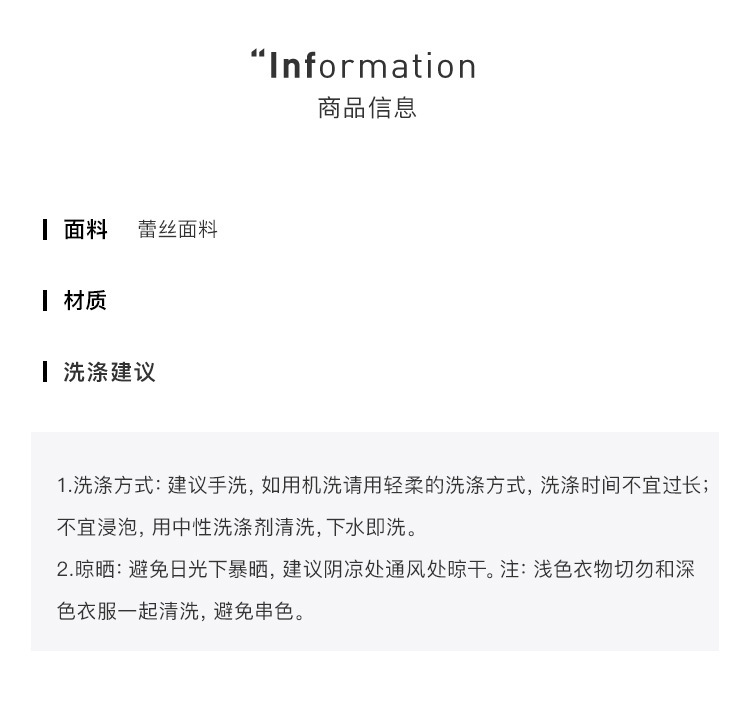 “Information
商品信息

面料 蕾丝面料

材质

洗涤建议

1.洗涤方式：建议手洗，如用机洗请用轻柔的洗涤方式，洗涤时间不宜过长；不宜浸泡，用中性洗涤剂清洗，下水即洗。
2.晾晒：避免日光下暴晒，建议阴凉处通风处晾干。注：浅色衣物切勿和深色衣服一起清洗，避免串色。